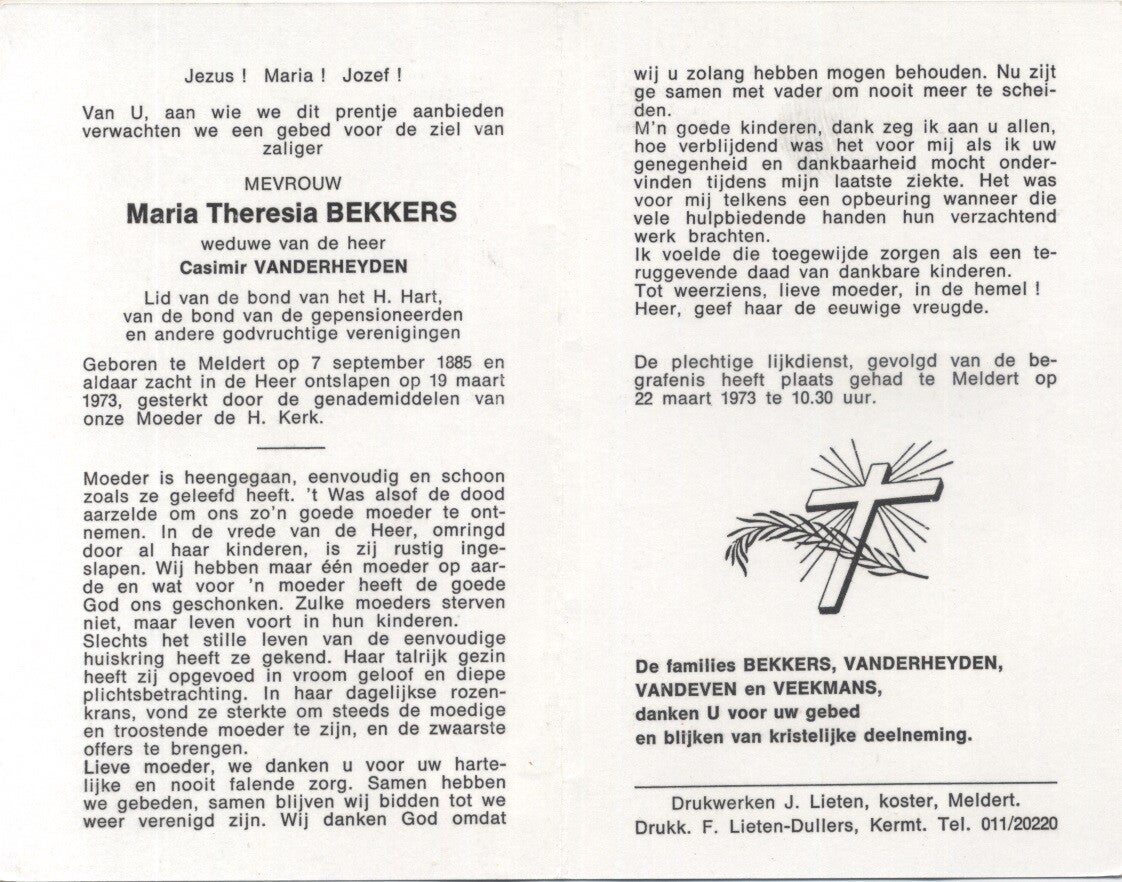 Jezus ! Maria ! Jozef !

Van U, aan wie we dit prentje aanbieden verwachten we een gebed voor de ziel van zaliger

MEVROUW

Maria Theresia BEKKERS

weduwe van de heer

Casimir VANDERHEYDEN

Lid van de bond van het H. Hart, van de bond van de gepensioneerden en andere godvruchtige verenigingen

Geboren te Meldert op 7 september 1885 en aldaar zacht in de Heer ontslapen op 19 maart 1973, gesterkt door de genademiddelen van onze Moeder de H. Kerk.

Moeder is heengegaan, eenvoudig en schoon zoals ze geleefd heeft. 't Was alsof de dood aarzelde om ons zo'n goede moeder te ontnemen. In de vrede van de Heer, omringd door al haar kinderen, is zij rustig ingeslapen. Wij hebben maar één moeder op aarde en wat voor 'n moeder heeft de goede God ons geschonken. Zulke moeders sterven niet, maar leven voort in hun kinderen.
Slechts het stille leven van de eenvoudige huiskring heeft ze gekend. Haar talrijk gezin heeft zij opgevoed in vroom geloof en diepe plichtsbetrachting. In haar dagelijkse rozenkrans, vond ze sterkte om steeds de moedige en troostende moeder te zijn, en de zwaarste offers te brengen.
Lieve moeder, we danken u voor uw hartelijke en nooit falende zorg. Samen hebben we gebeden, samen blijven wij bidden tot we weer verenigd zijn. Wij danken God omdat wij u zolang hebben mogen behouden. Nu zijt ge samen met vader om nooit meer te scheiden.
M'n goede kinderen, dank zeg ik aan u allen, hoe verblijdend was het voor mij als ik uw genegenheid en dankbaarheid mocht ondervinden tijdens mijn laatste ziekte. Het was voor mij telkens een opbeuring wanneer die vele hulpbiedende handen hun verzachtend werk brachten.
Ik voelde die toegewijde zorgen als een teruggevende daad van dankbare kinderen.
Tot weerziens, lieve moeder, in de hemel !
Heer, geef haar de eeuwige vreugde.

De plechtige lijkdienst, gevolgd van de begrafenis heeft plaats gehad te Meldert op 22 maart 1973 te 10.30 uur.

De families BEKKERS, VANDERHEYDEN, VANDEVEN en VEEKMANS, danken U voor uw gebed en blijken van kristelijke deelneming.

Drukwerken J. Lieten, koster, Meldert.
Drukk. F. Lieten-Dullers, Kermt. Tel. 011/20220